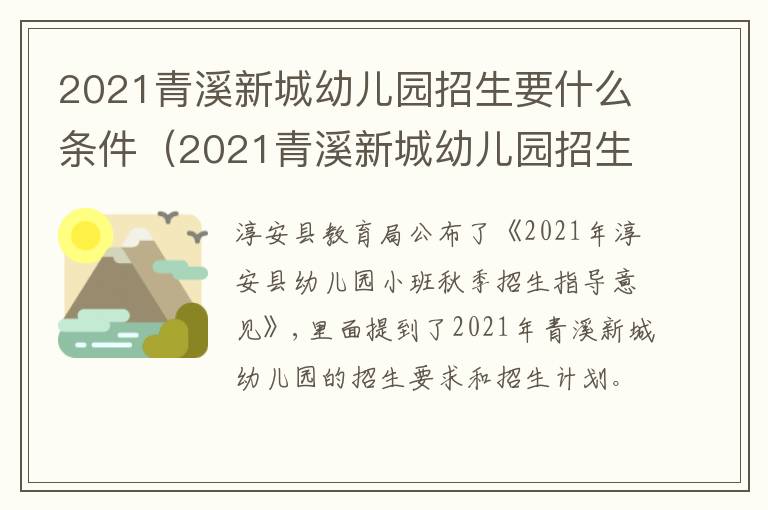 2021青溪新城幼儿园招生要什么条件（2021青溪新城幼儿园招生

淳安县教育局公布了《2021年淳安县幼儿园小班秋季招生指导意见》，里面提到了2021年青溪新城幼儿园的招生要求和招生计划。